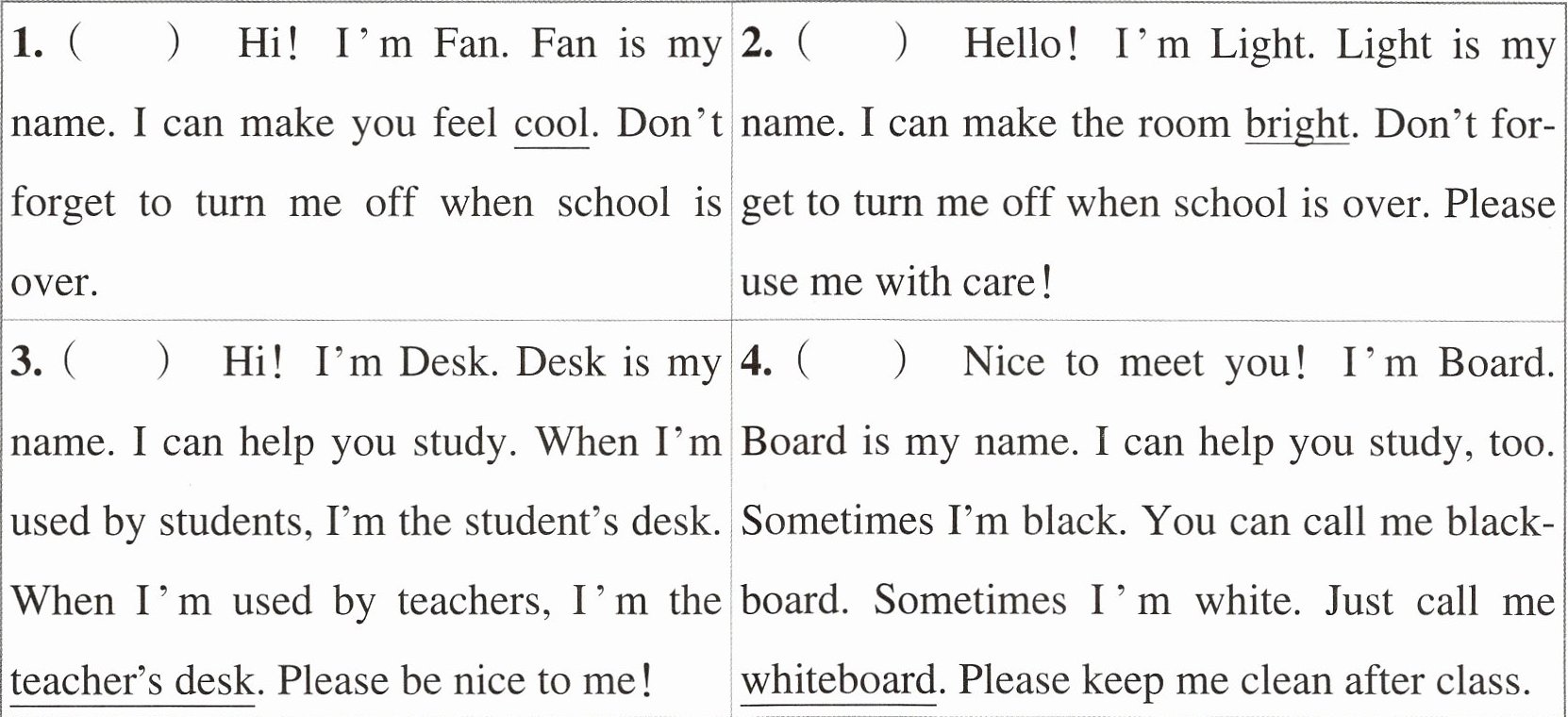 | 1. (    ) Hi! I'm Fan. Fan is my name. I can make you feel cool. Don't forget to turn me off when school is over. | 2. (    ) Hello! I'm Light. Light is my name. I can make the room bright. Don't forget to turn me off when school is over. Please use me with care! |
|---|---|
| 3. (    ) Hi! I'm Desk. Desk is my name. I can help you study. When I'm used by students, I'm the student's desk. When I'm used by teachers, I'm the teacher's desk. Please be nice to me! | 4. (    ) Nice to meet you! I'm Board. Board is my name. I can help you study, too. Sometimes I'm black. You can call me blackboard. Sometimes I'm white. Just call me whiteboard. Please keep me clean after class. |